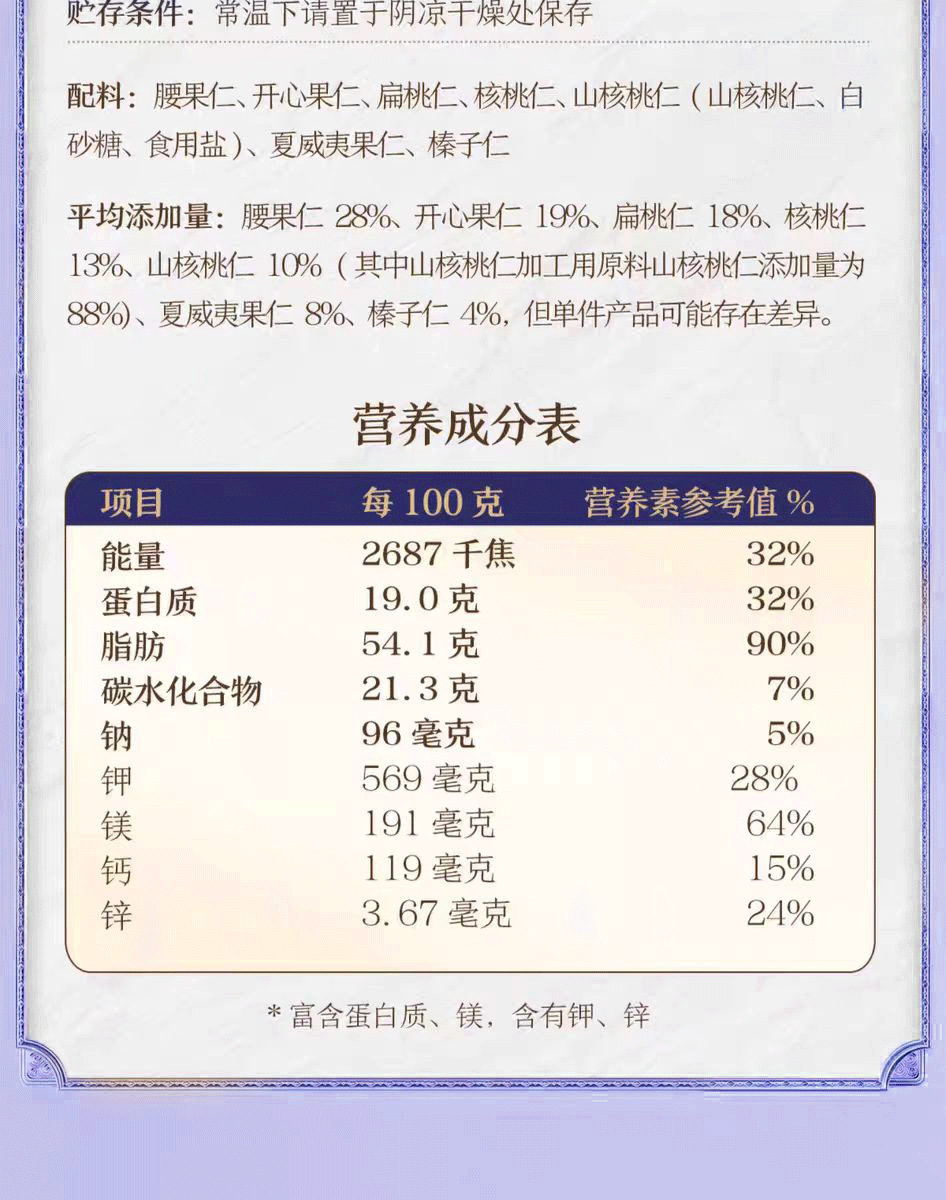 贮存条件：常温下请置于阴凉干燥处保存

配料：腰果仁、开心果仁、扁桃仁、核桃仁、山核桃仁（山核桃仁、白砂糖、食用盐）、夏威夷果仁、榛子仁

平均添加量：腰果仁28%、开心果仁19%、扁桃仁18%、核桃仁13%、山核桃仁10%（其中山核桃仁加工用原料山核桃仁添加量为88%）、夏威夷果仁8%、榛子仁4%，但单件产品可能存在差异。

营养成分表

| 项目 | 每100克 | 营养素参考值% |
|---|---|---|
| 能量 | 2687千焦 | 32% |
| 蛋白质 | 19.0克 | 32% |
| 脂肪 | 54.1克 | 90% |
| 碳水化合物 | 21.3克 | 7% |
| 钠 | 96毫克 | 5% |
| 钾 | 569毫克 | 28% |
| 镁 | 191毫克 | 64% |
| 钙 | 119毫克 | 15% |
| 锌 | 3.67毫克 | 24% |

*富含蛋白质、镁，含有钾、锌